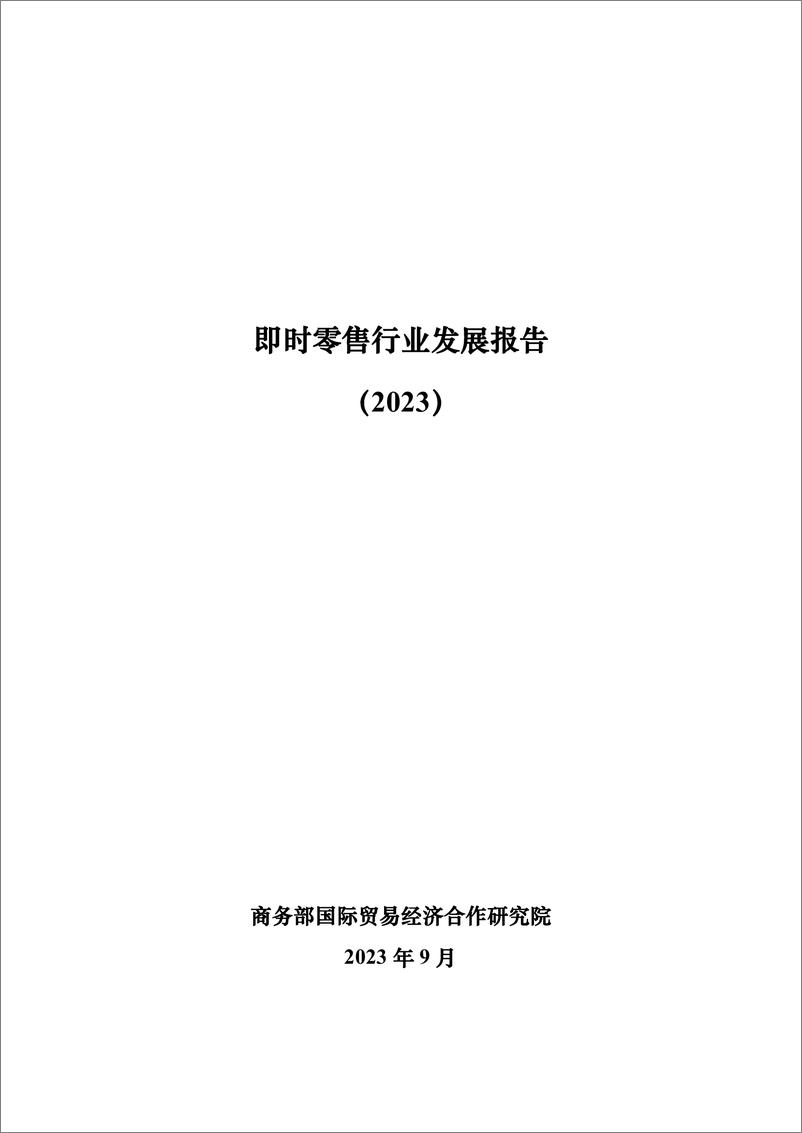 即时零售行业发展报告

（2023）

商务部国际贸易经济合作研究院

2023 年 9 月